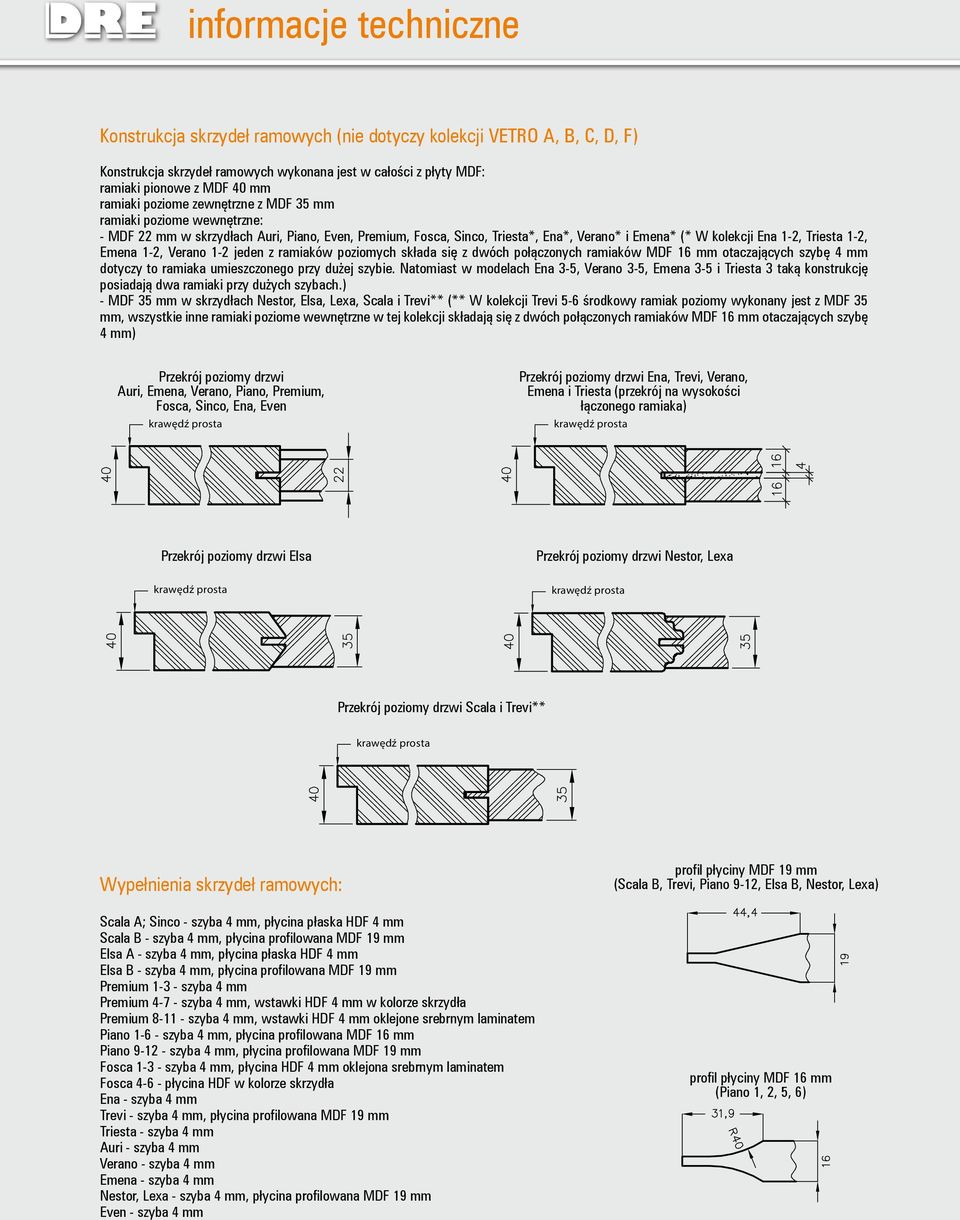 DRE informacje techniczne

Konstrukcja skrzydeł ramowych (nie dotyczy kolekcji VETRO A, B, C, D, F)

Konstrukcja skrzydeł ramowych wykonana jest w całości z płyty MDF:
ramiaki pionowe z MDF 40 mm
ramiaki poziome zewnętrzne z MDF 35 mm
ramiaki poziome wewnętrzne:
- MDF 22 mm w skrzydłach Auri, Piano, Even, Premium, Fosca, Sinco, Triesta*, Ena*, Verano* i Emena* (* W kolekcji Ena 1-2, Triesta 1-2, Emena 1-2, Verano 1-2 jeden z ramiaków poziomych składa się z dwóch połączonych ramiaków MDF 16 mm otaczających szybę 4 mm dotyczy to ramiaka umieszczonego przy dużej szybie. Natomiast w modelach Ena 3-5, Verano 3-5, Emena 3-5 i Triesta 3 taką konstrukcję posiadają dwa ramiaki przy dużych szybach.)
- MDF 35 mm w skrzydłach Nestor, Elsa, Lexa, Scala i Trevi** (** W kolekcji Trevi 5-6 środkowy ramiak poziomy wykonany jest z MDF 35 mm, wszystkie inne ramiaki poziome wewnętrzne w tej kolekcji składają się z dwóch połączonych ramiaków MDF 16 mm otaczających szybę 4 mm)

Przekrój poziomy drzwi Auri, Emena, Verano, Piano, Premium, Fosca, Sinco, Ena, Even
krawędź prosta
40
22

Przekrój poziomy drzwi Ena, Trevi, Verano, Emena i Triesta (przekrój na wysokości łączonego ramiaka)
krawędź prosta
40
16
16
4

Przekrój poziomy drzwi Elsa
krawędź prosta
40
35

Przekrój poziomy drzwi Nestor, Lexa
krawędź prosta
40
35

Przekrój poziomy drzwi Scala i Trevi**
krawędź prosta
40
35

Wypełnienia skrzydeł ramowych:

Scala A; Sinco - szyba 4 mm, płycina płaska HDF 4 mm
Scala B - szyba 4 mm, płycina profilowana MDF 19 mm
Elsa A - szyba 4 mm, płycina płaska HDF 4 mm
Elsa B - szyba 4 mm, płycina profilowana MDF 19 mm
Premium 1-3 - szyba 4 mm
Premium 4-7 - szyba 4 mm, wstawki HDF 4 mm w kolorze skrzydła
Premium 8-11 - szyba 4 mm, wstawki HDF 4 mm oklejone srebrnym laminatem
Piano 1-6 - szyba 4 mm, płycina profilowana MDF 16 mm
Piano 9-12 - szyba 4 mm, płycina profilowana MDF 19 mm
Fosca 1-3 - szyba 4 mm, płycina HDF 4 mm oklejona srebrnym laminatem
Fosca 4-6 - płycina HDF w kolorze skrzydła
Ena - szyba 4 mm
Trevi - szyba 4 mm, płycina profilowana MDF 19 mm
Triesta - szyba 4 mm
Auri - szyba 4 mm
Verano - szyba 4 mm
Emena - szyba 4 mm
Nestor, Lexa - szyba 4 mm, płycina profilowana MDF 19 mm
Even - szyba 4 mm

profil płyciny MDF 19 mm
(Scala B, Trevi, Piano 9-12, Elsa B, Nestor, Lexa)
44,4
19

profil płyciny MDF 16 mm
(Piano 1, 2, 5, 6)
31,9
R40
16